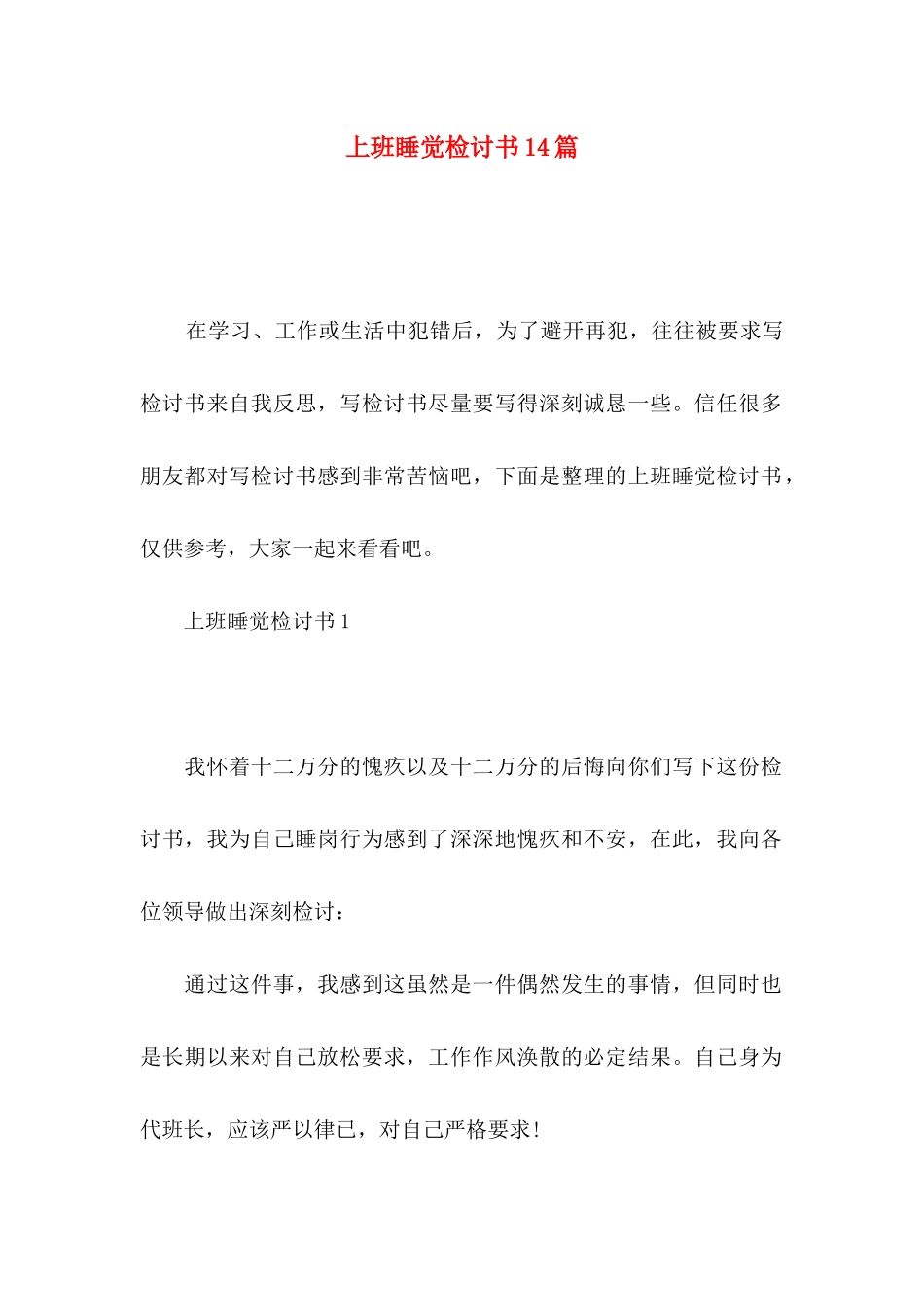 上班睡觉检讨书14篇

在学习、工作或生活中犯错后，为了避开再犯，往往被要求写检讨书来自我反思，写检讨书尽量要写得深刻诚恳一些。信任很多朋友都对写检讨书感到非常苦恼吧，下面是整理的上班睡觉检讨书，仅供参考，大家一起来看看吧。

上班睡觉检讨书1

我怀着十二万分的愧疚以及十二万分的后悔向你们写下这份检讨书，我为自己睡岗行为感到了深深地愧疚和不安，在此，我向各位领导做出深刻检讨：

通过这件事，我感到这虽然是一件偶然发生的事情，但同时也是长期以来对自己放松要求，工作作风涣散的必定结果。自己身为代班长，应该严以律已，对自己严格要求！